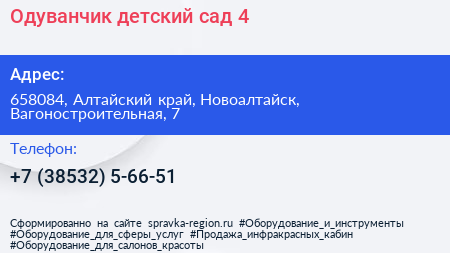 Одуванчик детский сад 4

Адрес:

658084, Алтайский край, Новоалтайск, Вагоностроительная, 7

Телефон:

+7 (38532) 5-66-51

Сформированно на сайте spravka-region.ru #Оборудование_и_инструменты #Оборудование_для_сферы_услуг #Продажа_инфракрасных_кабин #Оборудование_для_салонов_красоты